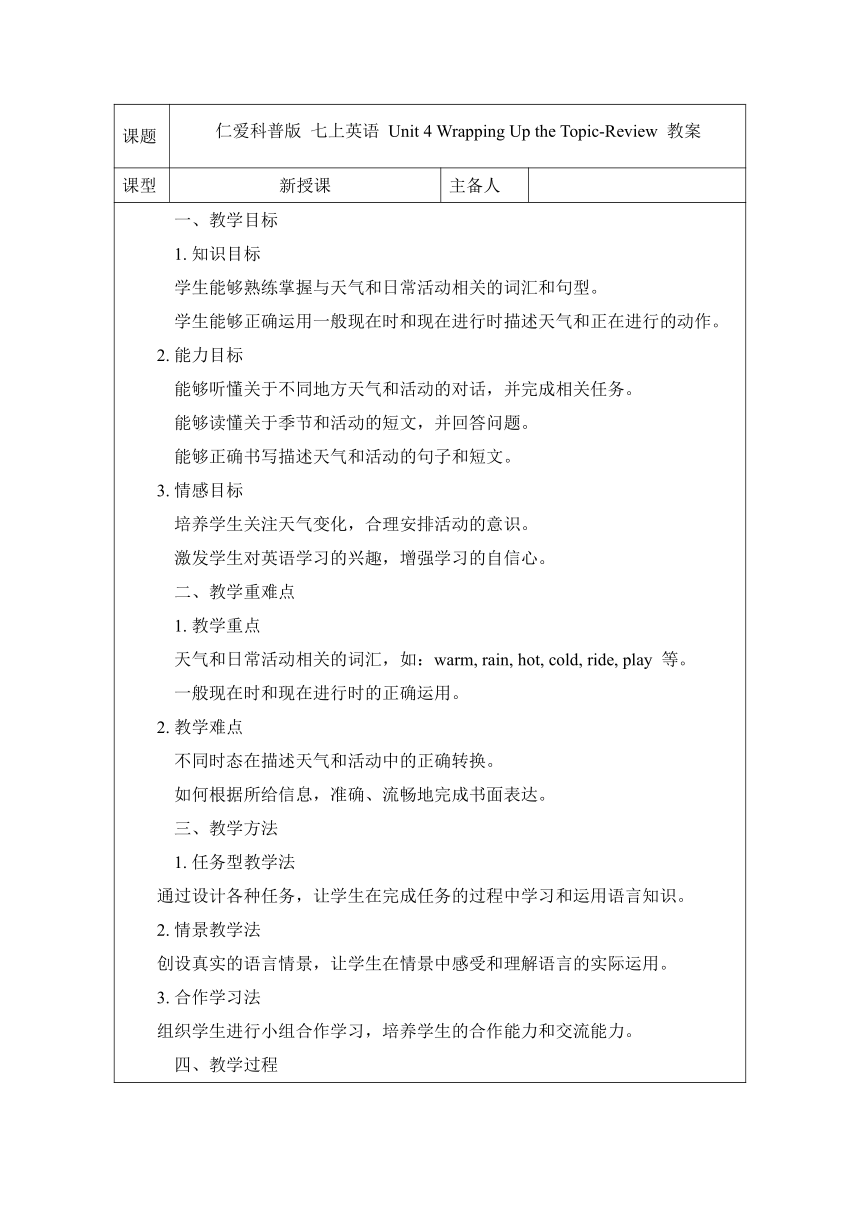 | 课题 | 仁爱科普版 七上英语 Unit 4 Wrapping Up the Topic-Review 教案 | | |
|---|---|---|---|
| 课型 | 新授课 | 主备人 | |

一、教学目标

1. 知识目标

学生能够熟练掌握与天气和日常活动相关的词汇和句型。

学生能够正确运用一般现在时和现在进行时描述天气和正在进行的动作。

2. 能力目标

能够听懂关于不同地方天气和活动的对话，并完成相关任务。

能够读懂关于季节和活动的短文，并回答问题。

能够正确书写描述天气和活动的句子和短文。

3. 情感目标

培养学生关注天气变化，合理安排活动的意识。

激发学生对英语学习的兴趣，增强学习的自信心。

二、教学重难点

1. 教学重点

天气和日常活动相关的词汇，如：warm, rain, hot, cold, ride, play 等。

一般现在时和现在进行时的正确运用。

2. 教学难点

不同时态在描述天气和活动中的正确转换。

如何根据所给信息，准确、流畅地完成书面表达。

三、教学方法

1. 任务型教学法

通过设计各种任务，让学生在完成任务的过程中学习和运用语言知识。

2. 情景教学法

创设真实的语言情景，让学生在情景中感受和理解语言的实际运用。

3. 合作学习法

组织学生进行小组合作学习，培养学生的合作能力和交流能力。

四、教学过程